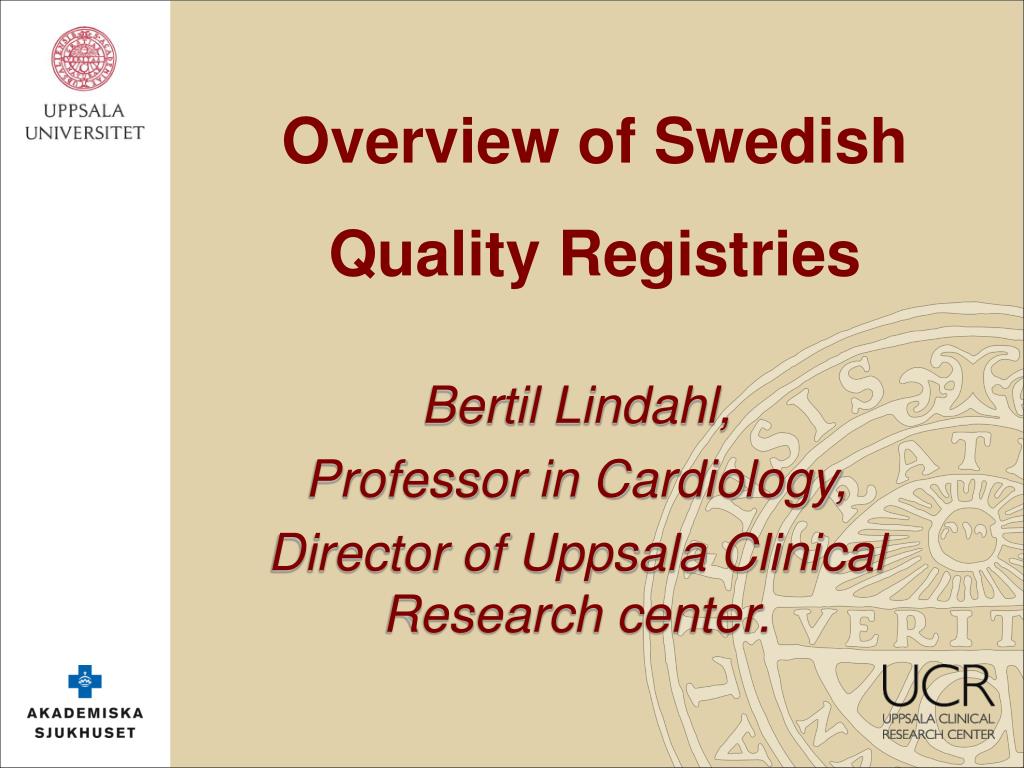 UPPSALA
UNIVERSITET

Overview of Swedish

Quality Registries

Bertil Lindahl,

Professor in Cardiology,

Director of Uppsala Clinical Research center.

AKADEMISKA
SJUKHUSET

UCR
UPPSALA CLINICAL
RESEARCH CENTER